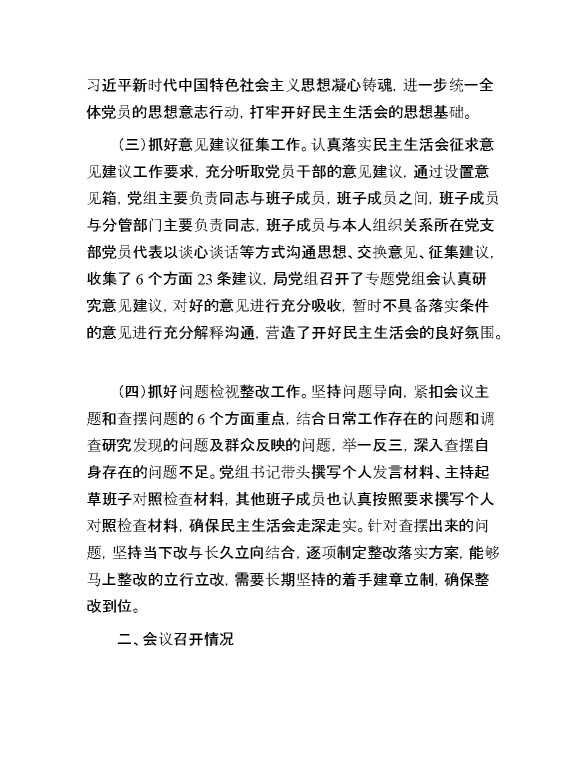 习近平新时代中国特色社会主义思想凝心铸魂，进一步统一全体党员的思想意志行动，打牢开好民主生活会的思想基础。

（三）抓好意见建议征集工作。认真落实民主生活会征求意见建议工作要求，充分听取党员干部的意见建议，通过设置意见箱，党组主要负责同志与班子成员，班子成员之间，班子成员与分管部门主要负责同志，班子成员与本人组织关系所在党支部党员代表以谈心谈话等方式沟通思想、交换意见、征集建议，收集了 6 个方面 23 条建议，局党组召开了专题党组会认真研究意见建议，对好的意见进行充分吸收，暂时不具备落实条件的意见进行充分解释沟通，营造了开好民主生活会的良好氛围。

（四）抓好问题检视整改工作。坚持问题导向，紧扣会议主题和查摆问题的 6 个方面重点，结合日常工作存在的问题和调查研究发现的问题及群众反映的问题，举一反三，深入查摆自身存在的问题不足。党组书记带头撰写个人发言材料、主持起草班子对照检查材料，其他班子成员也认真按照要求撰写个人对照检查材料，确保民主生活会走深走实。针对查摆出来的问题，坚持当下改与长久立向结合，逐项制定整改落实方案，能够马上整改的立行立改，需要长期坚持的着手建章立制，确保整改到位。

二、会议召开情况